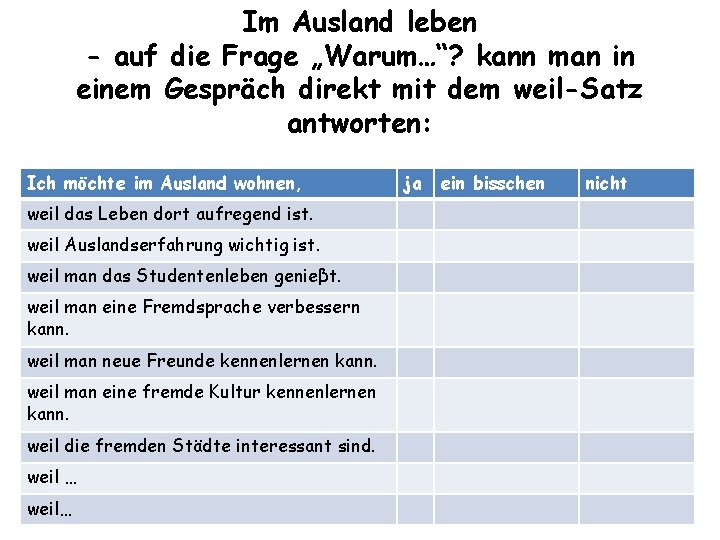 Im Ausland leben
- auf die Frage „Warum…“? kann man in einem Gespräch direkt mit dem weil-Satz antworten:

| Ich möchte im Ausland wohnen, | ja | ein bisschen | nicht |
|---|---|---|---|
| weil das Leben dort aufregend ist. | | | |
| weil Auslandserfahrung wichtig ist. | | | |
| weil man das Studentenleben genieβt. | | | |
| weil man eine Fremdsprache verbessern kann. | | | |
| weil man neue Freunde kennenlernen kann. | | | |
| weil man eine fremde Kultur kennenlernen kann. | | | |
| weil die fremden Städte interessant sind. | | | |
| weil … | | | |
| weil… | | | |